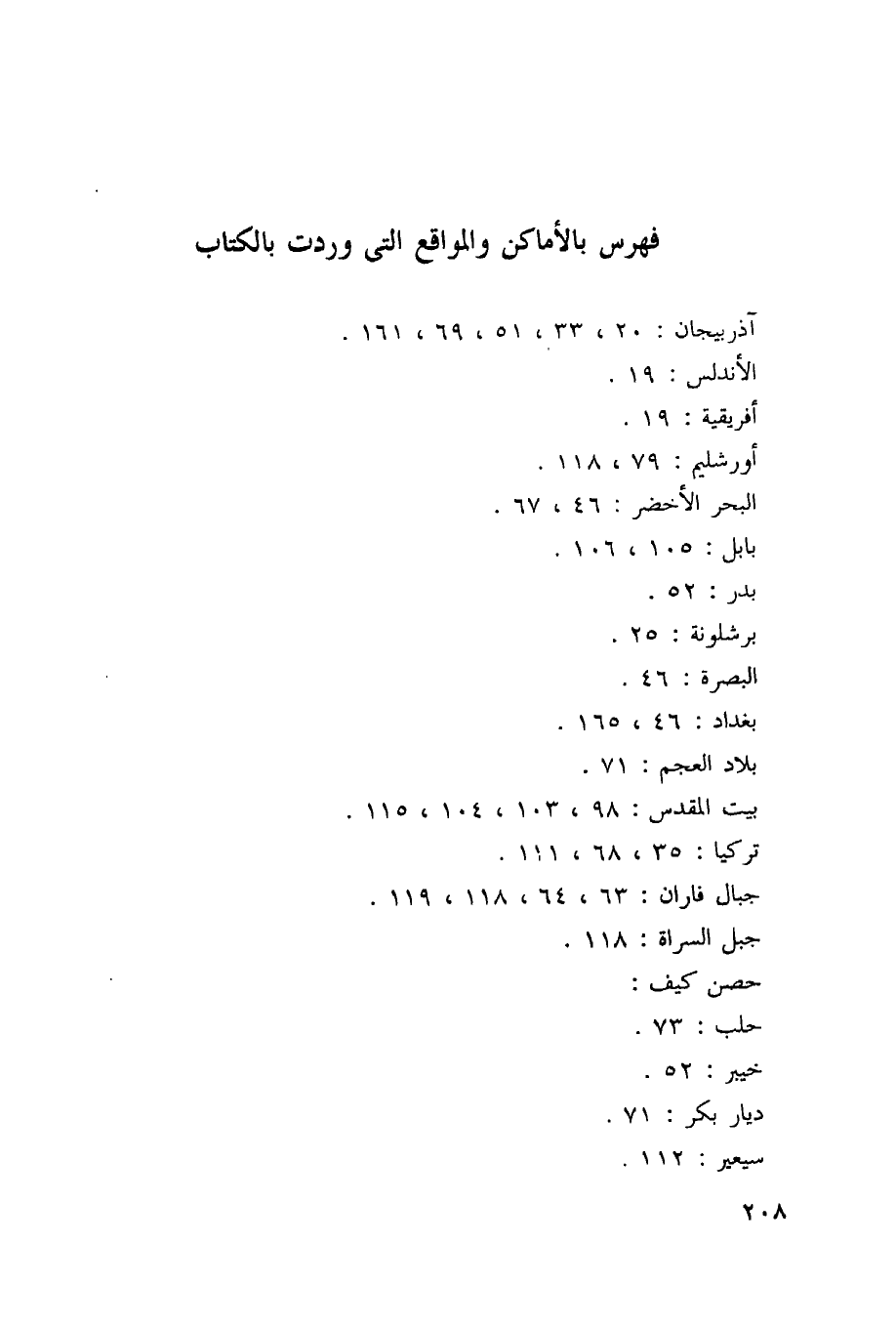 فهرس بالأماكن والمواقع التى وردت بالكتاب

آذربيجان : ٢٠ ، ٣٣ ، ٥١ ، ٦٩ ، ١٦١ .
الأندلس : ١٩ .
أفريقية : ١٩ .
أورشليم : ٧٩ ، ١١٨ .
البحر الأخضر : ٤٦ ، ٦٧ .
بابل : ١٠٥ ، ١٠٦ .
بدر : ٥٢ .
برشلونة : ٢٥ .
البصرة : ٤٦ .
بغداد : ٤٦ ، ١٦٥ .
بلاد العجم : ٧١ .
بيت المقدس : ٩٨ ، ١٠٣ ، ١٠٤ ، ١١٥ .
تركيا : ٣٥ ، ٦٨ ، ١١١ .
جبال فاران : ٦٣ ، ٦٤ ، ١١٨ ، ١١٩ .
جبل السراة : ١١٨ .
حصن كيف :
حلب : ٧٣ .
خيبر : ٥٢ .
ديار بكر : ٧١ .
سيعير : ١١٢ .

٢٠٨